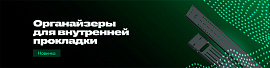 Органайзеры для внутренней прокладки

Новинка